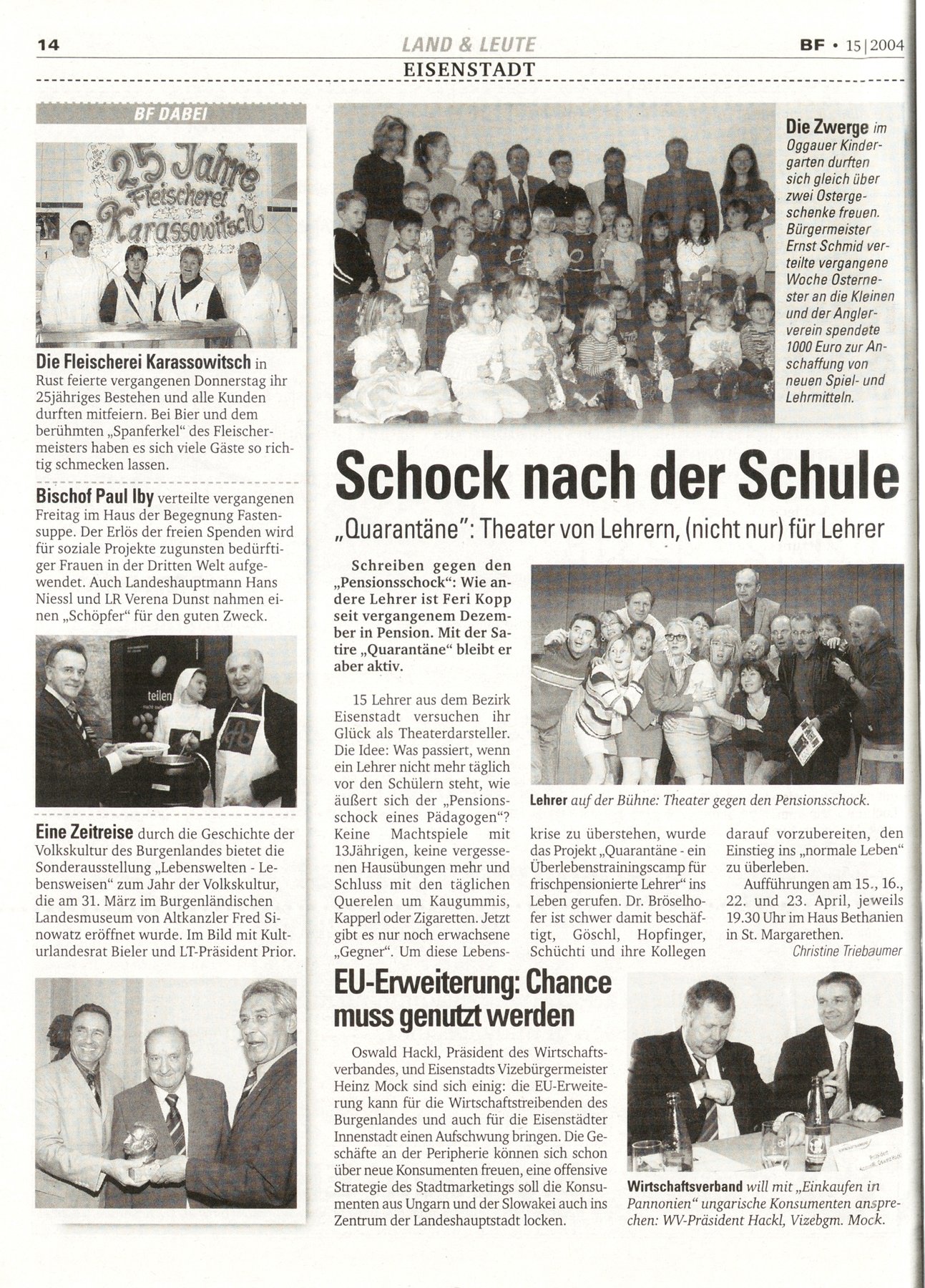 14

LAND & LEUTE

EISENSTADT

BF • 15|2004

BF DABEI

25 Jahre Fleischerei Karassowitsch

Die Fleischerei Karassowitsch in Rust feierte vergangenen Donnerstag ihr 25jähriges Bestehen und alle Kunden durften mitfeiern. Bei Bier und dem berühmten „Spanferkel“ des Fleischermeisters haben es sich viele Gäste so richtig schmecken lassen.

Bischof Paul Iby verteilte vergangenen Freitag im Haus der Begegnung Fastensuppe. Der Erlös der freien Spenden wird für soziale Projekte zugunsten bedürftiger Frauen in der Dritten Welt aufgewendet. Auch Landeshauptmann Hans Niessl und LR Verena Dunst nahmen einen „Schöpfer“ für den guten Zweck.

teilen

Eine Zeitreise durch die Geschichte der Volkskultur des Burgenlandes bietet die Sonderausstellung „Lebenswelten - Lebensweisen“ zum Jahr der Volkskultur, die am 31. März im Burgenländischen Landesmuseum von Altkanzler Fred Sinowatz eröffnet wurde. Im Bild mit Kulturlandesrat Bieler und LT-Präsident Prior.

Die Zwerge im Oggauer Kindergarten durften sich gleich über zwei Ostergeschenke freuen. Bürgermeister Ernst Schmid verteilte vergangene Woche Osternester an die Kleinen und der Anglerverein spendete 1000 Euro zur Anschaffung von neuen Spiel- und Lehrmitteln.

Schock nach der Schule

„Quarantäne“: Theater von Lehrern, (nicht nur) für Lehrer

Schreiben gegen den „Pensionsschock“: Wie andere Lehrer ist Feri Kopp seit vergangenem Dezember in Pension. Mit der Satire „Quarantäne“ bleibt er aber aktiv.

15 Lehrer aus dem Bezirk Eisenstadt versuchen ihr Glück als Theaterdarsteller. Die Idee: Was passiert, wenn ein Lehrer nicht mehr täglich vor den Schülern steht, wie äußert sich der „Pensionsschock eines Pädagogen“? Keine Machtspiele mit 13Jährigen, keine vergessenen Hausübungen mehr und Schluss mit den täglichen Querelen um Kaugummis, Kapperl oder Zigaretten. Jetzt gibt es nur noch erwachsene „Gegner“. Um diese Lebenskrise zu überstehen, wurde das Projekt „Quarantäne - ein Überlebenstrainingscamp für frischpensionierte Lehrer“ ins Leben gerufen. Dr. Bröselhofer ist schwer damit beschäftigt, Göschl, Hopfinger, Schüchti und ihre Kollegen darauf vorzubereiten, den Einstieg ins „normale Leben“ zu überleben.

Aufführungen am 15., 16., 22. und 23. April, jeweils 19.30 Uhr im Haus Bethanien in St. Margarethen.

Christine Triebaumer

Lehrer auf der Bühne: Theater gegen den Pensionsschock.

EU-Erweiterung: Chance muss genutzt werden

Oswald Hackl, Präsident des Wirtschaftsverbandes, und Eisenstadts Vizebürgermeister Heinz Mock sind sich einig: die EU-Erweiterung kann für die Wirtschaftstreibenden des Burgenlandes und auch für die Eisenstädter Innenstadt einen Aufschwung bringen. Die Geschäfte an der Peripherie können sich schon über neue Konsumenten freuen, eine offensive Strategie des Stadtmarketings soll die Konsumenten aus Ungarn und der Slowakei auch ins Zentrum der Landeshauptstadt locken.

Wirtschaftsverband will mit „Einkaufen in Pannonien“ ungarische Konsumenten ansprechen: WV-Präsident Hackl, Vizebgm. Mock.